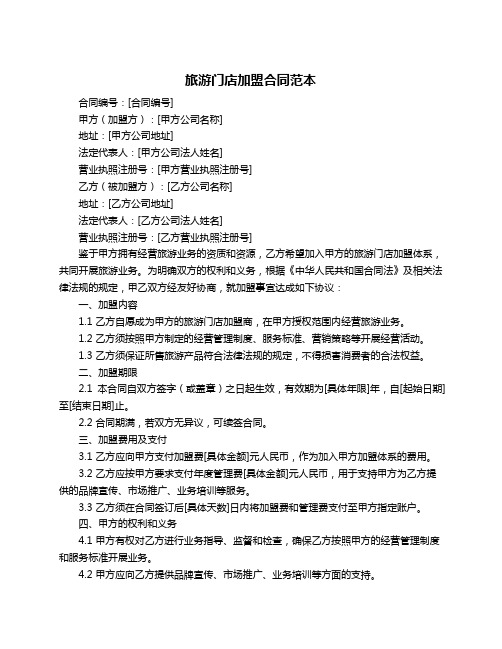 旅游门店加盟合同范本

合同编号：[合同编号]

甲方（加盟方）：[甲方公司名称]

地址：[甲方公司地址]

法定代表人：[甲方公司法人姓名]

营业执照注册号：[甲方营业执照注册号]

乙方（被加盟方）：[乙方公司名称]

地址：[乙方公司地址]

法定代表人：[乙方公司法人姓名]

营业执照注册号：[乙方营业执照注册号]

鉴于甲方拥有经营旅游业务的资质和资源，乙方希望加入甲方的旅游门店加盟体系，共同开展旅游业务。为明确双方的权利和义务，根据《中华人民共和国合同法》及相关法律法规的规定，甲乙双方经友好协商，就加盟事宜达成如下协议：

一、加盟内容

1.1 乙方自愿成为甲方的旅游门店加盟商，在甲方授权范围内经营旅游业务。

1.2 乙方须按照甲方制定的经营管理制度、服务标准、营销策略等开展经营活动。

1.3 乙方须保证所售旅游产品符合法律法规的规定，不得损害消费者的合法权益。

二、加盟期限

2.1 本合同自双方签字（或盖章）之日起生效，有效期为[具体年限]年，自[起始日期]至[结束日期]止。

2.2 合同期满，若双方无异议，可续签合同。

三、加盟费用及支付

3.1 乙方应向甲方支付加盟费[具体金额]元人民币，作为加入甲方加盟体系的费用。

3.2 乙方应按甲方要求支付年度管理费[具体金额]元人民币，用于支持甲方为乙方提供的品牌宣传、市场推广、业务培训等服务。

3.3 乙方须在合同签订后[具体天数]日内将加盟费和管理费支付至甲方指定账户。

四、甲方的权利和义务

4.1 甲方有权对乙方进行业务指导、监督和检查，确保乙方按照甲方的经营管理制度和服务标准开展业务。

4.2 甲方应向乙方提供品牌宣传、市场推广、业务培训等方面的支持。